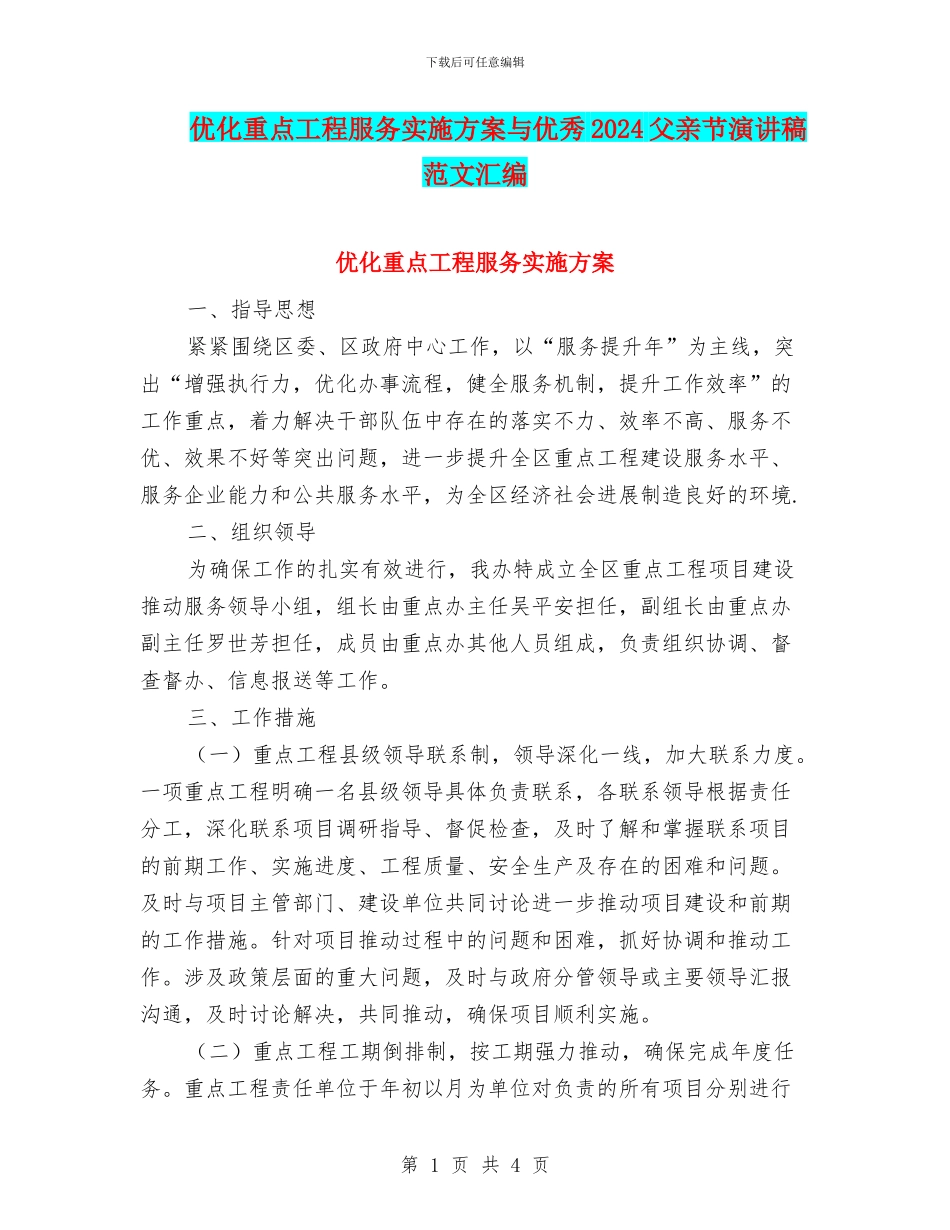 下载后可任意编辑

优化重点工程服务实施方案与优秀2024父亲节演讲稿范文汇编

优化重点工程服务实施方案

一、指导思想

紧紧围绕区委、区政府中心工作，以“服务提升年”为主线，突出“增强执行力，优化办事流程，健全服务机制，提升工作效率”的工作重点，着力解决干部队伍中存在的落实不力、效率不高、服务不优、效果不好等突出问题，进一步提升全区重点工程建设服务水平、服务企业能力和公共服务水平，为全区经济社会进展制造良好的环境.

二、组织领导

为确保工作的扎实有效进行，我办特成立全区重点工程项目建设推动服务领导小组，组长由重点办主任吴平安担任，副组长由重点办副主任罗世芳担任，成员由重点办其他人员组成，负责组织协调、督查督办、信息报送等工作。

三、工作措施

（一）重点工程县级领导联系制，领导深化一线，加大联系力度。一项重点工程明确一名县级领导具体负责联系，各联系领导根据责任分工，深化联系项目调研指导、督促检查，及时了解和掌握联系项目的前期工作、实施进度、工程质量、安全生产及存在的困难和问题。及时与项目主管部门、建设单位共同讨论进一步推动项目建设和前期的工作措施。针对项目推动过程中的问题和困难，抓好协调和推动工作。涉及政策层面的重大问题，及时与政府分管领导或主要领导汇报沟通，及时讨论解决，共同推动，确保项目顺利实施。

（二）重点工程工期倒排制，按工期强力推动，确保完成年度任务。重点工程责任单位于年初以月为单位对负责的所有项目分别进行

第 1 页 共 4 页